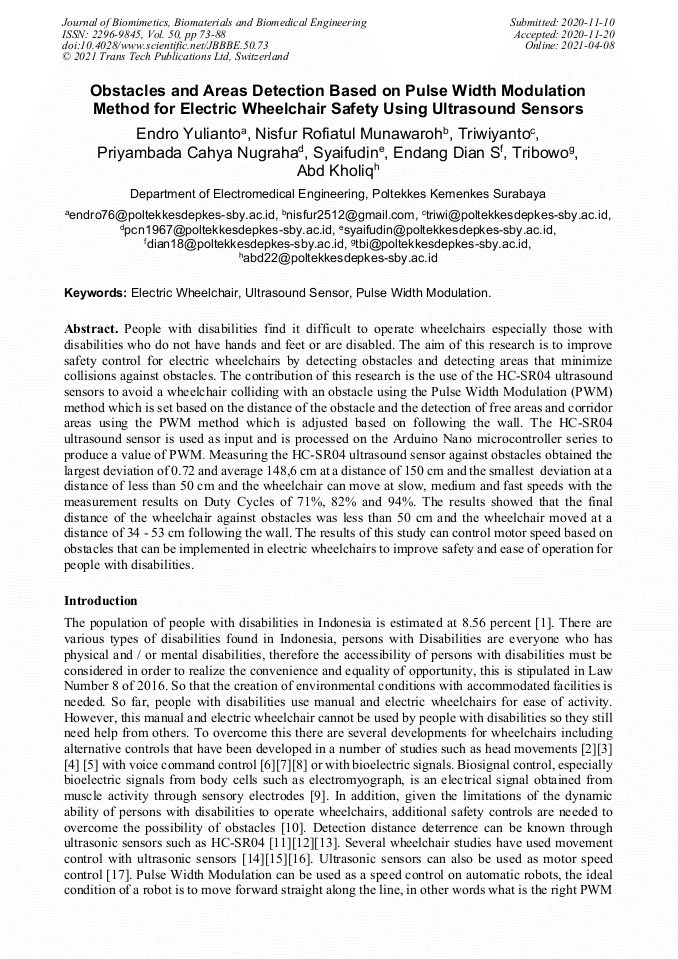 Journal of Biomimetics, Biomaterials and Biomedical Engineering
ISSN: 2296-9845, Vol. 50, pp 73-88
doi:10.4028/www.scientific.net/JBBBE.50.73
© 2021 Trans Tech Publications Ltd, Switzerland

Submitted: 2020-11-10
Accepted: 2020-11-20
Online: 2021-04-08

Obstacles and Areas Detection Based on Pulse Width Modulation Method for Electric Wheelchair Safety Using Ultrasound Sensors

Endro Yulianto$^a$, Nisfur Rofiatul Munawaroh$^b$, Triwiyanto$^c$, Priyambada Cahya Nugraha$^d$, Syaifudin$^e$, Endang Dian S$^f$, Tribowo$^g$, Abd Kholiq$^h$

Department of Electromedical Engineering, Poltekkes Kemenkes Surabaya

$^a$endro76@poltekkesdepkes-sby.ac.id, $^b$nisfur2512@gmail.com, $^c$triwi@poltekkesdepkes-sby.ac.id, $^d$pcn1967@poltekkesdepkes-sby.ac.id, $^e$syaifudin@poltekkesdepkes-sby.ac.id, $^f$dian18@poltekkesdepkes-sby.ac.id, $^g$tbi@poltekkesdepkes-sby.ac.id, $^h$abd22@poltekkesdepkes-sby.ac.id

Keywords: Electric Wheelchair, Ultrasound Sensor, Pulse Width Modulation.

Abstract. People with disabilities find it difficult to operate wheelchairs especially those with disabilities who do not have hands and feet or are disabled. The aim of this research is to improve safety control for electric wheelchairs by detecting obstacles and detecting areas that minimize collisions against obstacles. The contribution of this research is the use of the HC-SR04 ultrasound sensors to avoid a wheelchair colliding with an obstacle using the Pulse Width Modulation (PWM) method which is set based on the distance of the obstacle and the detection of free areas and corridor areas using the PWM method which is adjusted based on following the wall. The HC-SR04 ultrasound sensor is used as input and is processed on the Arduino Nano microcontroller series to produce a value of PWM. Measuring the HC-SR04 ultrasound sensor against obstacles obtained the largest deviation of 0.72 and average 148,6 cm at a distance of 150 cm and the smallest deviation at a distance of less than 50 cm and the wheelchair can move at slow, medium and fast speeds with the measurement results on Duty Cycles of 71%, 82% and 94%. The results showed that the final distance of the wheelchair against obstacles was less than 50 cm and the wheelchair moved at a distance of 34 - 53 cm following the wall. The results of this study can control motor speed based on obstacles that can be implemented in electric wheelchairs to improve safety and ease of operation for people with disabilities.

Introduction

The population of people with disabilities in Indonesia is estimated at 8.56 percent [1]. There are various types of disabilities found in Indonesia, persons with Disabilities are everyone who has physical and / or mental disabilities, therefore the accessibility of persons with disabilities must be considered in order to realize the convenience and equality of opportunity, this is stipulated in Law Number 8 of 2016. So that the creation of environmental conditions with accommodated facilities is needed. So far, people with disabilities use manual and electric wheelchairs for ease of activity. However, this manual and electric wheelchair cannot be used by people with disabilities so they still need help from others. To overcome this there are several developments for wheelchairs including alternative controls that have been developed in a number of studies such as head movements [2][3] [4] [5] with voice command control [6][7][8] or with bioelectric signals. Biosignal control, especially bioelectric signals from body cells such as electromyograph, is an electrical signal obtained from muscle activity through sensory electrodes [9]. In addition, given the limitations of the dynamic ability of persons with disabilities to operate wheelchairs, additional safety controls are needed to overcome the possibility of obstacles [10]. Detection distance deterrence can be known through ultrasonic sensors such as HC-SR04 [11][12][13]. Several wheelchair studies have used movement control with ultrasonic sensors [14][15][16]. Ultrasonic sensors can also be used as motor speed control [17]. Pulse Width Modulation can be used as a speed control on automatic robots, the ideal condition of a robot is to move forward straight along the line, in other words what is the right PWM